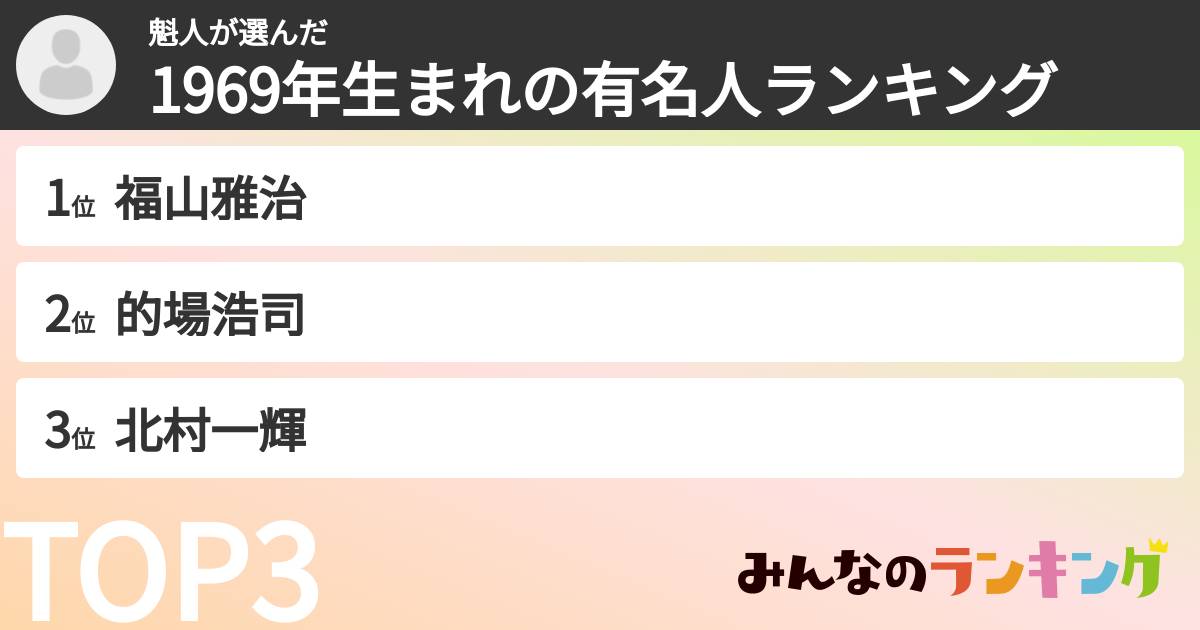 魁人が選んだ
1969年生まれの有名人ランキング

1位 福山雅治

2位 的場浩司

3位 北村一輝

TOP3

みんなのランキング